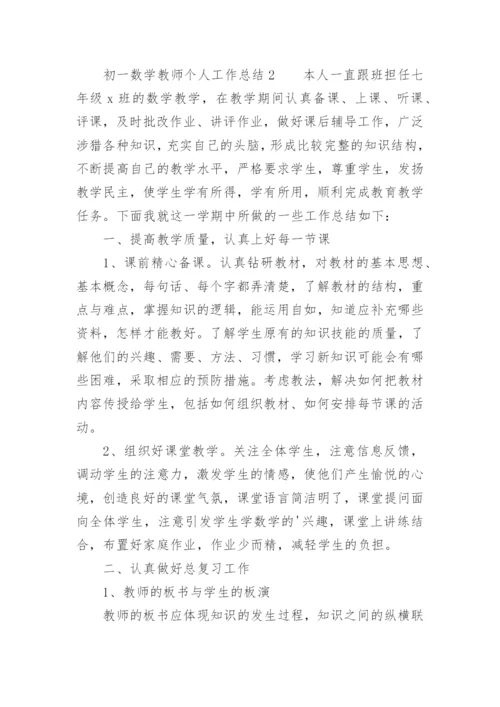 初一数学教师个人工作总结2　　本人一直跟班担任七年级x班的数学教学，在教学期间认真备课、上课、听课、评课，及时批改作业、讲评作业，做好课后辅导工作，广泛涉猎各种知识，充实自己的头脑，形成比较完整的知识结构，不断提高自己的教学水平，严格要求学生，尊重学生，发扬教学民主，使学生学有所得，学有所用，顺利完成教育教学任务。下面我就这一学期中所做的一些工作总结如下：

一、提高教学质量，认真上好每一节课

1、课前精心备课。认真钻研教材，对教材的基本思想、基本概念，每句话、每个字都弄清楚，了解教材的结构，重点与难点，掌握知识的逻辑，能运用自如，知道应补充哪些资料，怎样才能教好。了解学生原有的知识技能的质量，了解他们的兴趣、需要、方法、习惯，学习新知识可能会有哪些困难，采取相应的预防措施。考虑教法，解决如何把教材内容传授给学生，包括如何组织教材、如何安排每节课的活动。

2、组织好课堂教学。关注全体学生，注意信息反馈，调动学生的注意力，激发学生的情感，使他们产生愉悦的心境，创造良好的课堂气氛，课堂语言简洁明了，课堂提问面向全体学生，注意引发学生学数学的'兴趣，课堂上讲练结合，布置好家庭作业，作业少而精，减轻学生的负担。

二、认真做好总复习工作

1、教师的板书与学生的板演

教师的板书应体现知识的发生过程，知识之间的纵横联